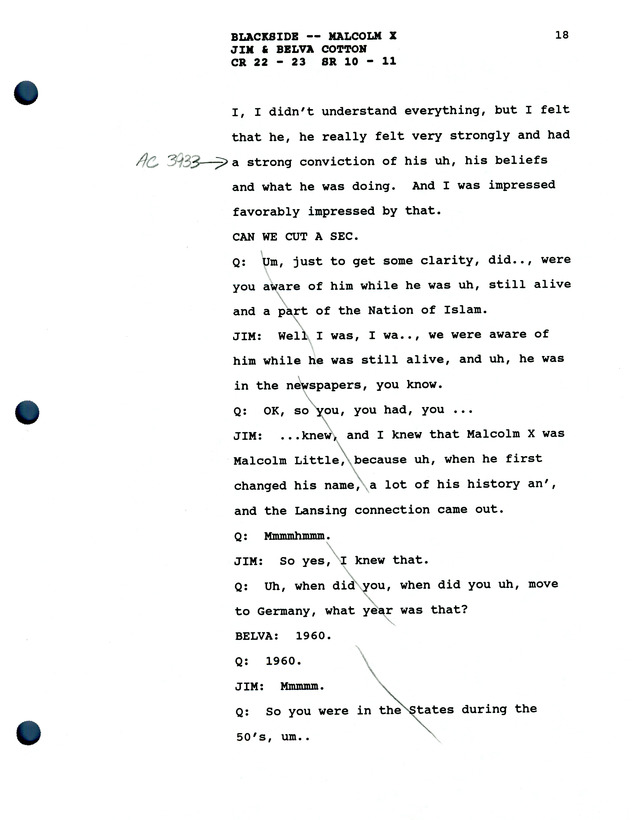 BLACKSIDE -- MALCOLM X
JIM & BELVA COTTON
CR 22 - 23 SR 10 - 11

18

I, I didn't understand everything, but I felt that he, he really felt very strongly and had a strong conviction of his uh, his beliefs and what he was doing. And I was impressed favorably impressed by that.

AC 3733

CAN WE CUT A SEC.

Q: Um, just to get some clarity, did.., were you aware of him while he was uh, still alive and a part of the Nation of Islam.

JIM: Well I was, I wa.., we were aware of him while he was still alive, and uh, he was in the newspapers, you know.

Q: OK, so you, you had, you ...

JIM: ...knew, and I knew that Malcolm X was Malcolm Little, because uh, when he first changed his name, a lot of his history an', and the Lansing connection came out.

Q: Mmmmhmmm.

JIM: So yes, I knew that.

Q: Uh, when did you, when did you uh, move to Germany, what year was that?

BELVA: 1960.

Q: 1960.

JIM: Mmmmm.

Q: So you were in the States during the 50's, um..